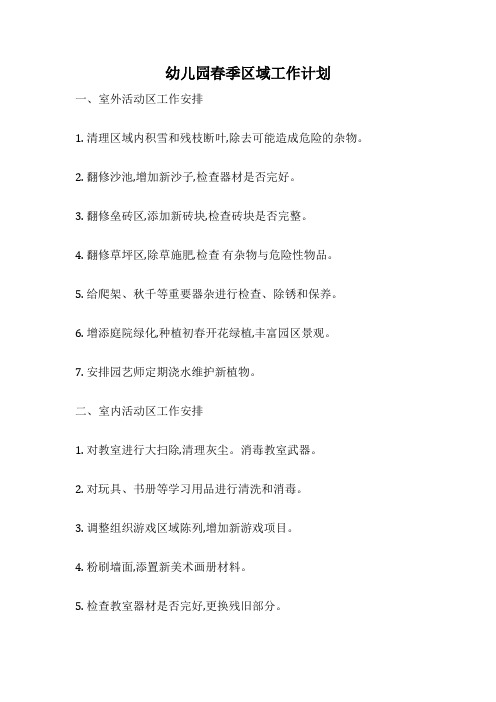 幼儿园春季区域工作计划

一、室外活动区工作安排

1. 清理区域内积雪和残枝断叶,除去可能造成危险的杂物。

2. 翻修沙池,增加新沙子,检查器材是否完好。

3. 翻修垒砖区,添加新砖块,检查砖块是否完整。

4. 翻修草坪区,除草施肥,检查 有杂物与危险性物品。

5. 给爬架、秋千等重要器杂进行检查、除锈和保养。

6. 增添庭院绿化,种植初春开花绿植,丰富园区景观。

7. 安排园艺师定期浇水维护新植物。

二、室内活动区工作安排

1. 对教室进行大扫除,清理灰尘。消毒教室武器。

2. 对玩具、书册等学习用品进行清洗和消毒。

3. 调整组织游戏区域陈列,增加新游戏项目。

4. 粉刷墙面,添置新美术画册材料。

5. 检查教室器材是否完好,更换残旧部分。